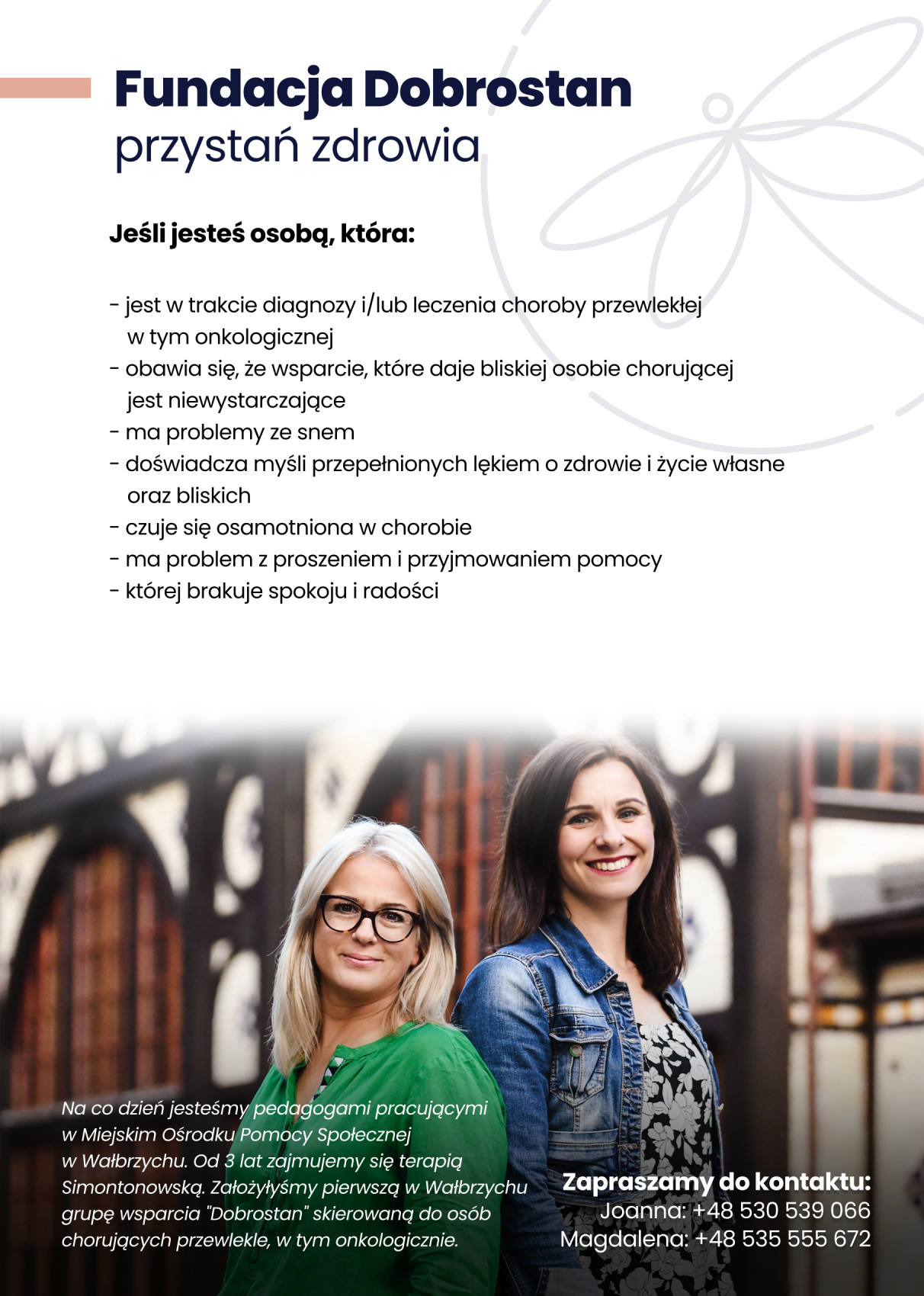 Fundacja Dobrostan
przystań zdrowia

Jeśli jesteś osobą, która:

- jest w trakcie diagnozy i/lub leczenia choroby przewlekłej w tym onkologicznej
- obawia się, że wsparcie, które daje bliskiej osobie chorującej jest niewystarczające
- ma problemy ze snem
- doświadcza myśli przepełnionych lękiem o zdrowie i życie własne oraz bliskich
- czuje się osamotniona w chorobie
- ma problem z proszeniem i przyjmowaniem pomocy
- której brakuje spokoju i radości

Na co dzień jesteśmy pedagogami pracującymi w Miejskim Ośrodku Pomocy Społecznej w Wałbrzychu. Od 3 lat zajmujemy się terapią Simontonowską. Założyłyśmy pierwszą w Wałbrzychu grupę wsparcia "Dobrostan" skierowaną do osób chorujących przewlekle, w tym onkologicznie.

Zapraszamy do kontaktu:
Joanna: +48 530 539 066
Magdalena: +48 535 555 672